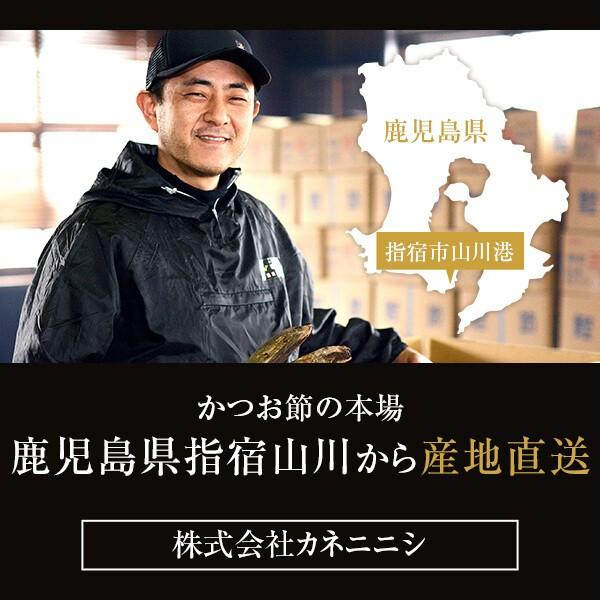 鹿児島県

指宿市山川港

かつお節の本場
鹿児島県指宿山川から産地直送

株式会社カネニニシ